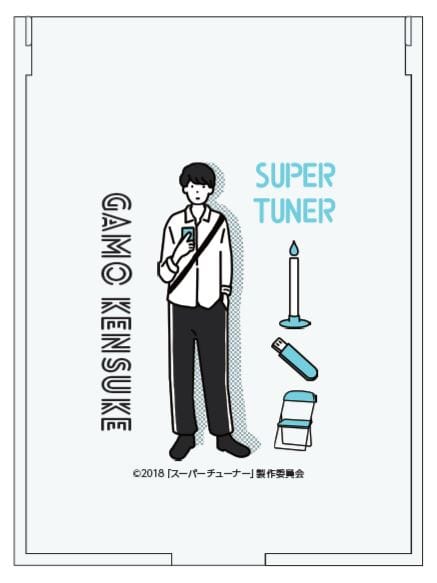 GAMO KENSUKE

SUPER TUNER

©2018「スーパーチューナー」製作委員会